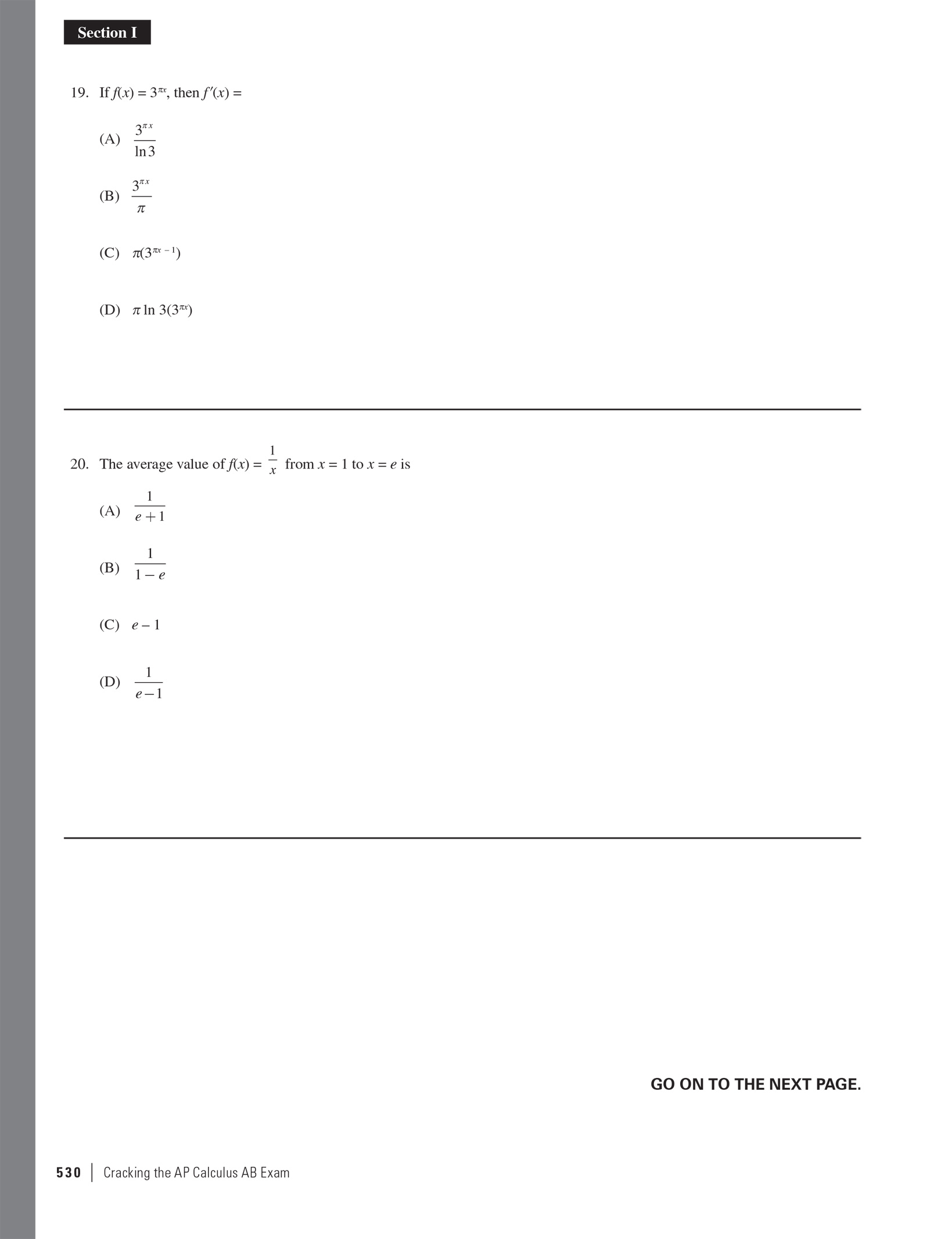 Section I

19. If $f(x) = 3^{\pi x}$, then $f'(x) =$

(A) $\frac{3^{\pi x}}{\ln 3}$

(B) $\frac{3^{\pi x}}{\pi}$

(C) $\pi(3^{\pi x - 1})$

(D) $\pi \ln 3(3^{\pi x})$

20. The average value of $f(x) = \frac{1}{x}$ from $x = 1$ to $x = e$ is

(A) $\frac{1}{e+1}$

(B) $\frac{1}{1-e}$

(C) $e - 1$

(D) $\frac{1}{e-1}$

GO ON TO THE NEXT PAGE.

530 | Cracking the AP Calculus AB Exam